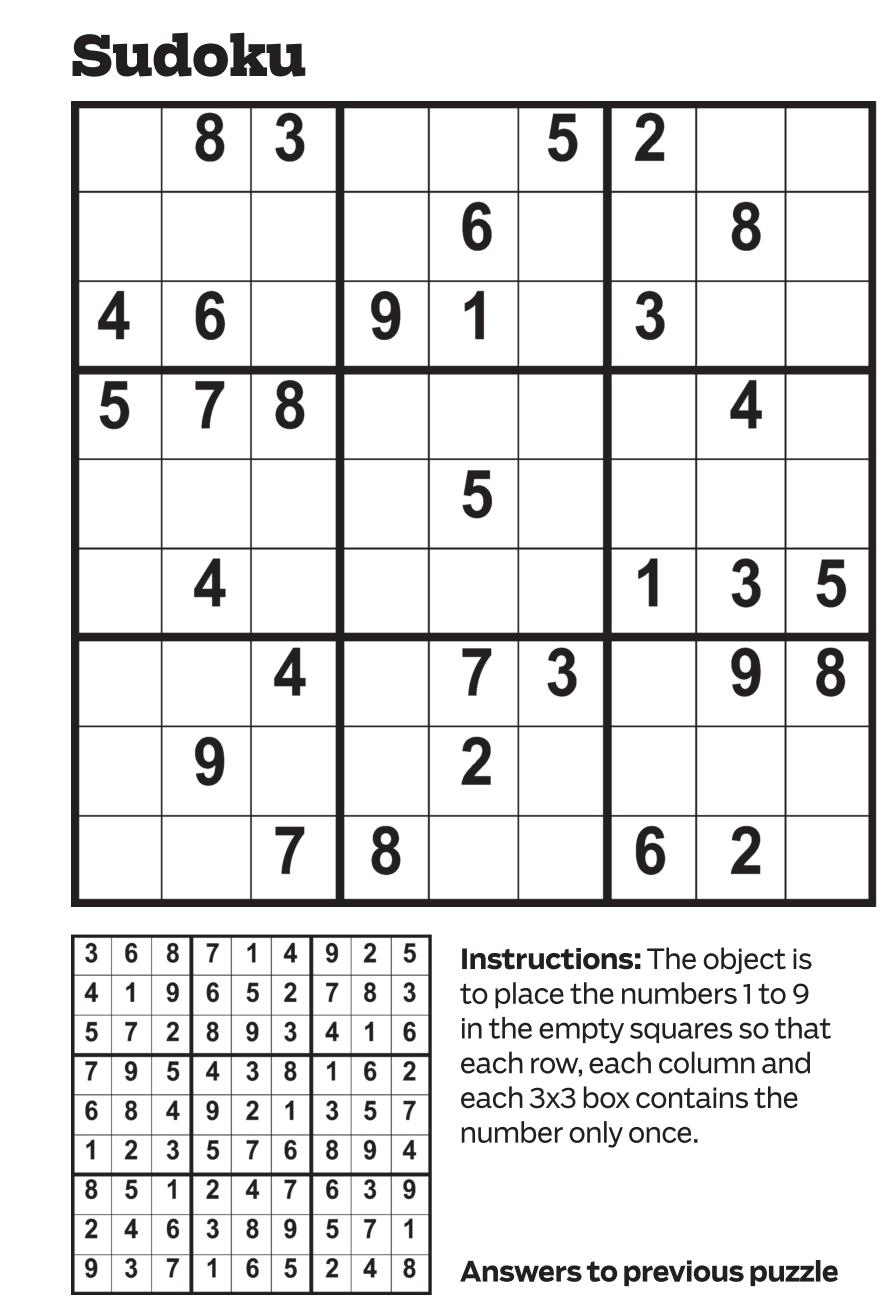 Sudoku

|  | 8 | 3 |  |  | 5 | 2 |  |  |
|---|---|---|---|---|---|---|---|---|
|  |  |  |  | 6 |  |  | 8 |  |
| 4 | 6 |  | 9 | 1 |  | 3 |  |  |
| 5 | 7 | 8 |  |  |  |  | 4 |  |
|  |  |  |  | 5 |  |  |  |  |
|  | 4 |  |  |  |  | 1 | 3 | 5 |
|  |  | 4 |  | 7 | 3 |  | 9 | 8 |
|  | 9 |  |  | 2 |  |  |  |  |
|  |  | 7 | 8 |  |  | 6 | 2 |  |

| 3 | 6 | 8 | 7 | 1 | 4 | 9 | 2 | 5 |
|---|---|---|---|---|---|---|---|---|
| 4 | 1 | 9 | 6 | 5 | 2 | 7 | 8 | 3 |
| 5 | 7 | 2 | 8 | 9 | 3 | 4 | 1 | 6 |
| 7 | 9 | 5 | 4 | 3 | 8 | 1 | 6 | 2 |
| 6 | 8 | 4 | 9 | 2 | 1 | 3 | 5 | 7 |
| 1 | 2 | 3 | 5 | 7 | 6 | 8 | 9 | 4 |
| 8 | 5 | 1 | 2 | 4 | 7 | 6 | 3 | 9 |
| 2 | 4 | 6 | 3 | 8 | 9 | 5 | 7 | 1 |
| 9 | 3 | 7 | 1 | 6 | 5 | 2 | 4 | 8 |

Instructions: The object is to place the numbers 1 to 9 in the empty squares so that each row, each column and each 3x3 box contains the number only once.

Answers to previous puzzle